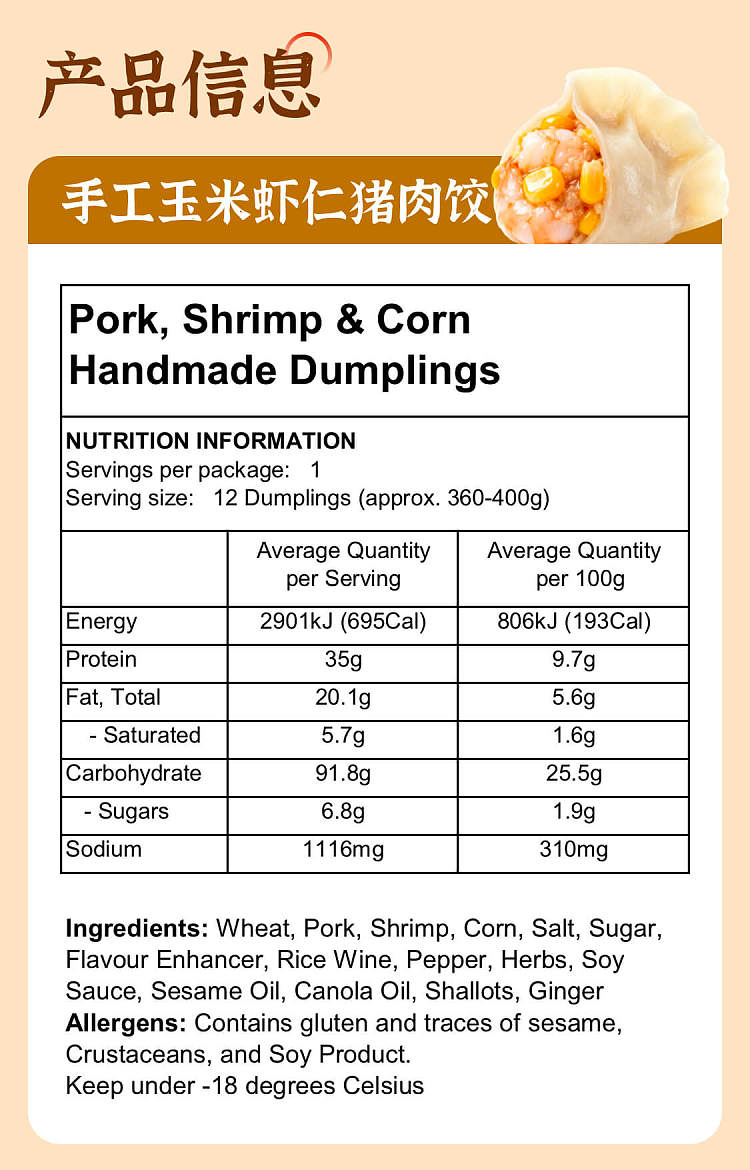 产品信息

手工玉米虾仁猪肉饺

Pork, Shrimp & Corn Handmade Dumplings

NUTRITION INFORMATION
Servings per package: 1
Serving size: 12 Dumplings (approx. 360-400g)

| | Average Quantity per Serving | Average Quantity per 100g |
|---|---|---|
| Energy | 2901kJ (695Cal) | 806kJ (193Cal) |
| Protein | 35g | 9.7g |
| Fat, Total | 20.1g | 5.6g |
| - Saturated | 5.7g | 1.6g |
| Carbohydrate | 91.8g | 25.5g |
| - Sugars | 6.8g | 1.9g |
| Sodium | 1116mg | 310mg |

Ingredients: Wheat, Pork, Shrimp, Corn, Salt, Sugar, Flavour Enhancer, Rice Wine, Pepper, Herbs, Soy Sauce, Sesame Oil, Canola Oil, Shallots, Ginger
Allergens: Contains gluten and traces of sesame, Crustaceans, and Soy Product.
Keep under -18 degrees Celsius